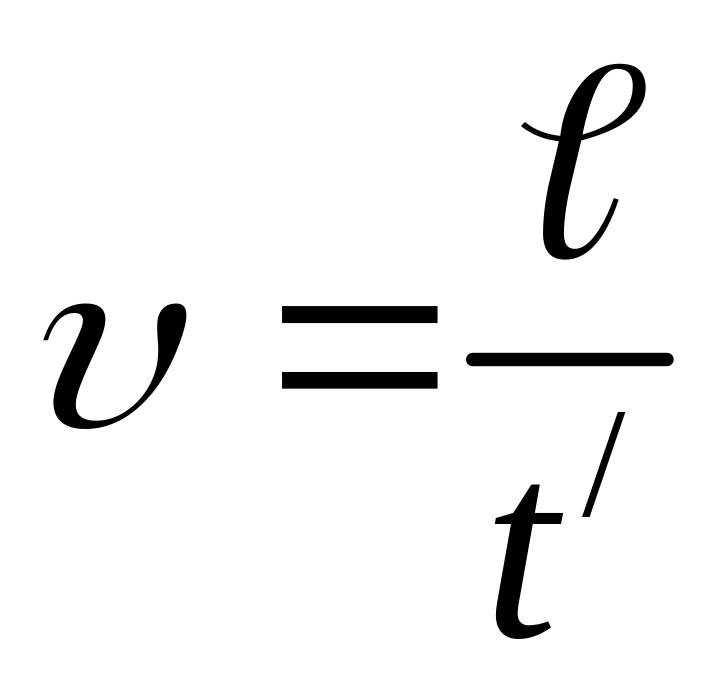 $v = \frac{\ell}{t'}$